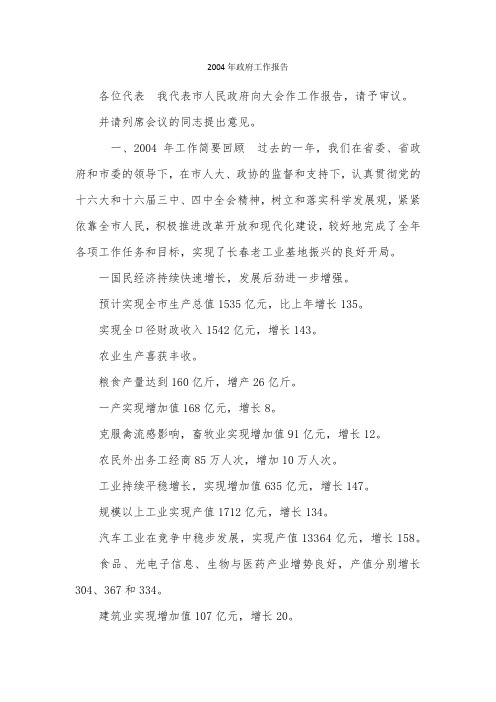 2004 年政府工作报告

各位代表　我代表市人民政府向大会作工作报告，请予审议。

并请列席会议的同志提出意见。

一、2004 年工作简要回顾　过去的一年，我们在省委、省政府和市委的领导下，在市人大、政协的监督和支持下，认真贯彻党的十六大和十六届三中、四中全会精神，树立和落实科学发展观，紧紧依靠全市人民，积极推进改革开放和现代化建设，较好地完成了全年各项工作任务和目标，实现了长春老工业基地振兴的良好开局。

一国民经济持续快速增长，发展后劲进一步增强。

预计实现全市生产总值 1535 亿元，比上年增长 135。

实现全口径财政收入 1542 亿元，增长 143。

农业生产喜获丰收。

粮食产量达到 160 亿斤，增产 26 亿斤。

一产实现增加值 168 亿元，增长 8。

克服禽流感影响，畜牧业实现增加值 91 亿元，增长 12。

农民外出务工经商 85 万人次，增加 10 万人次。

工业持续平稳增长，实现增加值 635 亿元，增长 147。

规模以上工业实现产值 1712 亿元，增长 134。

汽车工业在竞争中稳步发展，实现产值 13364 亿元，增长 158。

食品、光电子信息、生物与医药产业增势良好，产值分别增长 304、367 和 334。

建筑业实现增加值 107 亿元，增长 20。